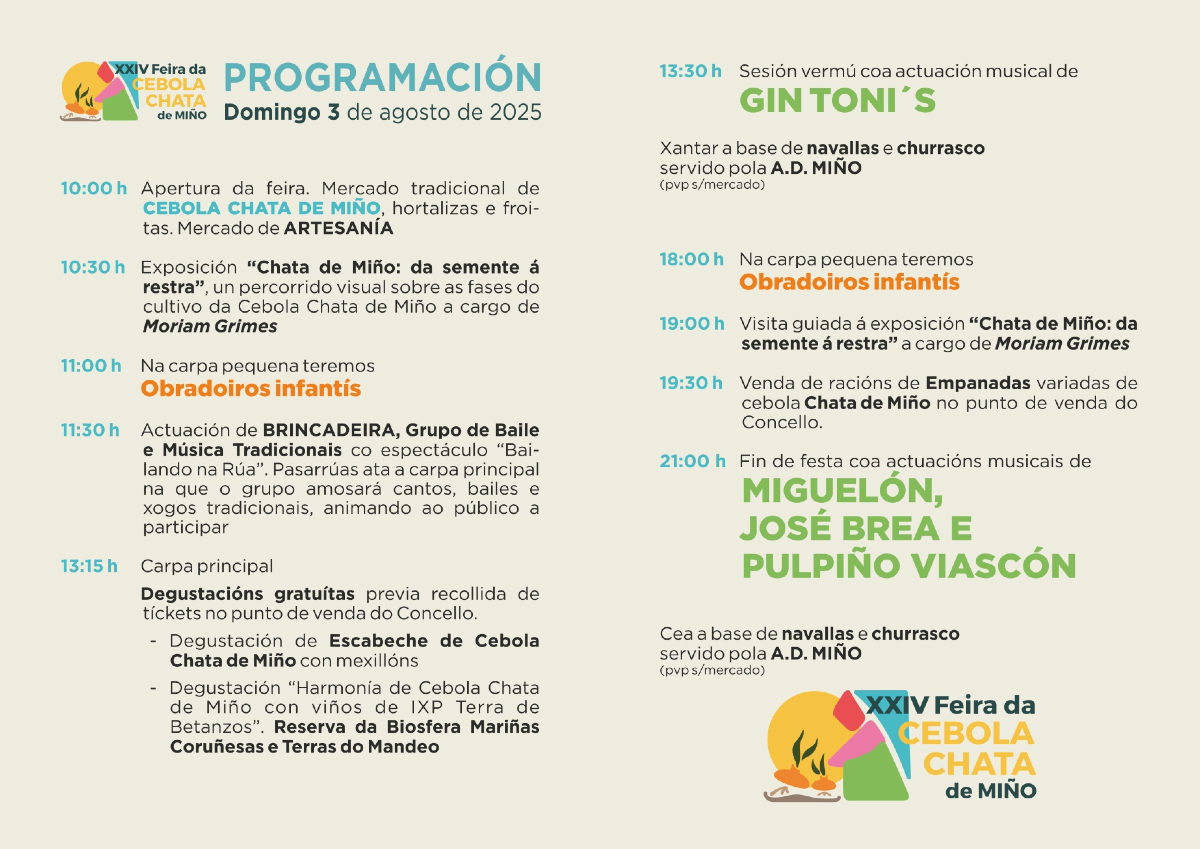 XXIV Feira da CEBOLA CHATA de MIÑO

PROGRAMACIÓN
Domingo 3 de agosto de 2025

10:00 h Apertura da feira. Mercado tradicional de CEBOLA CHATA DE MIÑO, hortalizas e froitas. Mercado de ARTESANÍA

10:30 h Exposición "Chata de Miño: da semente á restra", un percorrido visual sobre as fases do cultivo da Cebola Chata de Miño a cargo de Moriam Grimes

11:00 h Na carpa pequena teremos
Obradoiros infantís

11:30 h Actuación de BRINCADEIRA, Grupo de Baile e Música Tradicionais co espectáculo "Bailando na Rúa". Pasarrúas ata a carpa principal na que o grupo amosará cantos, bailes e xogos tradicionais, animando ao público a participar

13:15 h Carpa principal
Degustacións gratuítas previa recollida de tíckets no punto de venda do Concello.
- Degustación de Escabeche de Cebola Chata de Miño con mexillóns
- Degustación "Harmonía de Cebola Chata de Miño con viños de IXP Terra de Betanzos". Reserva da Biosfera Mariñas Coruñesas e Terras do Mandeo

13:30 h Sesión vermú coa actuación musical de
GIN TONI´S

Xantar a base de navallas e churrasco servido pola A.D. MIÑO
(pvp s/mercado)

18:00 h Na carpa pequena teremos
Obradoiros infantís

19:00 h Visita guiada á exposición "Chata de Miño: da semente á restra" a cargo de Moriam Grimes

19:30 h Venda de racións de Empanadas variadas de cebola Chata de Miño no punto de venda do Concello.

21:00 h Fin de festa coa actuacións musicais de
MIGUELÓN, JOSÉ BREA E PULPIÑO VIASCÓN

Cea a base de navallas e churrasco servido pola A.D. MIÑO
(pvp s/mercado)

XXIV Feira da CEBOLA CHATA de MIÑO